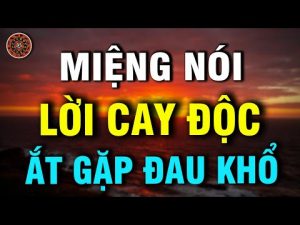 MIỆNG NÓI
LỜI CAY ĐỘC
ẮT GẶP ĐAU KHỔ